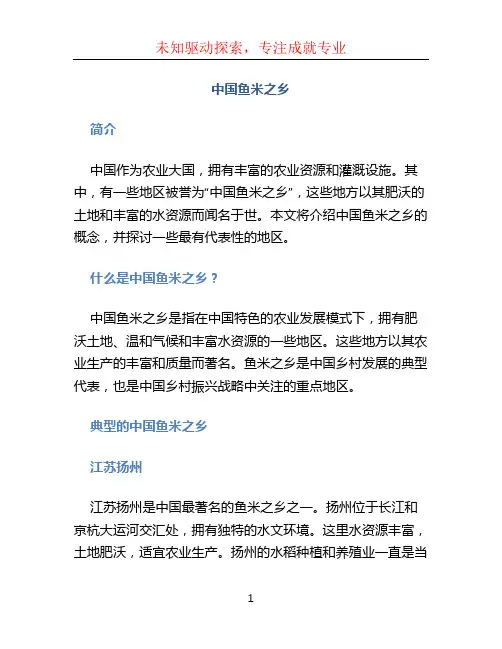 未知驱动探索，专注成就专业

中国鱼米之乡

简介

中国作为农业大国，拥有丰富的农业资源和灌溉设施。其中，有一些地区被誉为“中国鱼米之乡”，这些地方以其肥沃的土地和丰富的水资源而闻名于世。本文将介绍中国鱼米之乡的概念，并探讨一些最有代表性的地区。

什么是中国鱼米之乡？

中国鱼米之乡是指在中国特色的农业发展模式下，拥有肥沃土地、温和气候和丰富水资源的一些地区。这些地方以其农业生产的丰富和质量而著名。鱼米之乡是中国乡村发展的典型代表，也是中国乡村振兴战略中关注的重点地区。

典型的中国鱼米之乡

江苏扬州

江苏扬州是中国最著名的鱼米之乡之一。扬州位于长江和京杭大运河交汇处，拥有独特的水文环境。这里水资源丰富，土地肥沃，适宜农业生产。扬州的水稻种植和养殖业一直是当

1